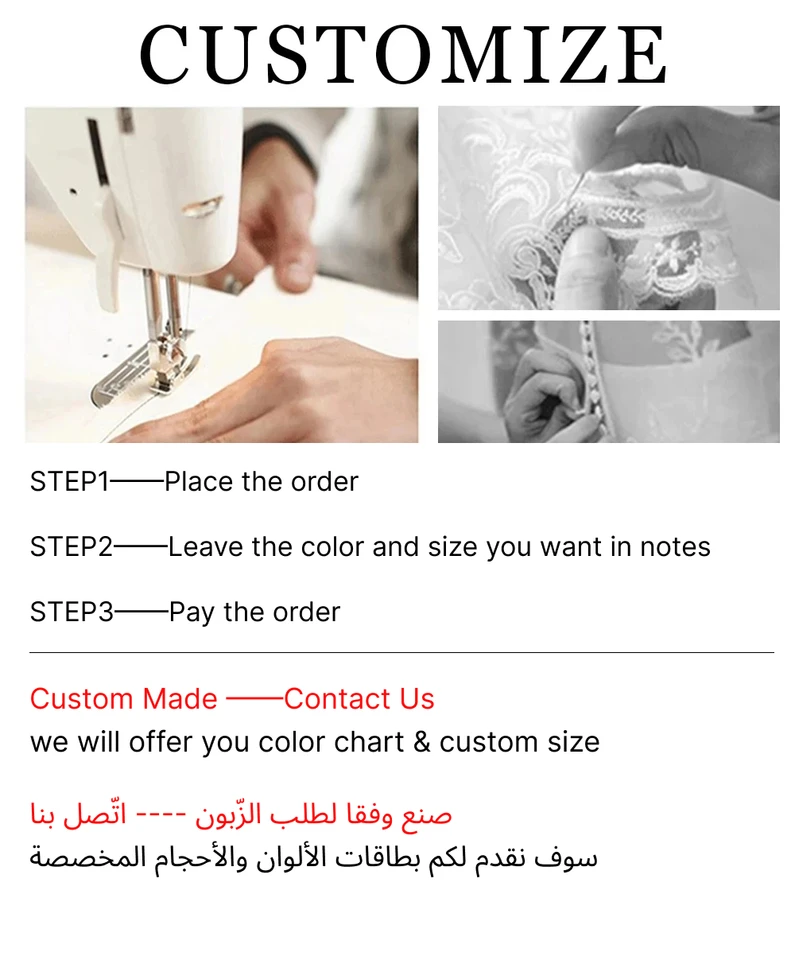 CUSTOMIZE

STEP1——Place the order

STEP2——Leave the color and size you want in notes

STEP3——Pay the order

Custom Made ——Contact Us
we will offer you color chart & custom size

صنع وفقا لطلب الزّبون ---- اتّصل بنا
سوف نقدم لكم بطاقات الألوان والأحجام المخصصة